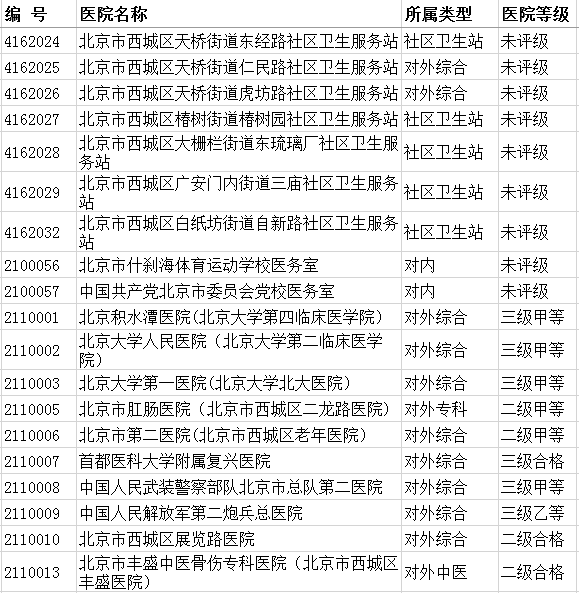 | 编 号 | 医院名称 | 所属类型 | 医院等级 |
|---|---|---|---|
| 4162024 | 北京市西城区天桥街道东经路社区卫生服务站 | 社区卫生站 | 未评级 |
| 4162025 | 北京市西城区天桥街道仁民路社区卫生服务站 | 对外综合 | 未评级 |
| 4162026 | 北京市西城区天桥街道虎坊路社区卫生服务站 | 对外综合 | 未评级 |
| 4162027 | 北京市西城区椿树街道椿树园社区卫生服务站 | 社区卫生站 | 未评级 |
| 4162028 | 北京市西城区大栅栏街道东琉璃厂社区卫生服务站 | 社区卫生站 | 未评级 |
| 4162029 | 北京市西城区广安门内街道三庙社区卫生服务站 | 社区卫生站 | 未评级 |
| 4162032 | 北京市西城区白纸坊街道自新路社区卫生服务站 | 社区卫生站 | 未评级 |
| 2100056 | 北京市什刹海体育运动学校医务室 | 对内 | 未评级 |
| 2100057 | 中国共产党北京市委员会党校医务室 | 对内 | 未评级 |
| 2110001 | 北京积水潭医院(北京大学第四临床医学院) | 对外综合 | 三级甲等 |
| 2110002 | 北京大学人民医院（北京大学第二临床医学院） | 对外综合 | 三级甲等 |
| 2110003 | 北京大学第一医院(北京大学北大医院) | 对外综合 | 三级甲等 |
| 2110005 | 北京市肛肠医院（北京市西城区二龙路医院） | 对外专科 | 二级甲等 |
| 2110006 | 北京市第二医院(北京市西城区老年医院) | 对外综合 | 二级甲等 |
| 2110007 | 首都医科大学附属复兴医院 | 对外综合 | 三级合格 |
| 2110008 | 中国人民武装警察部队北京市总队第二医院 | 对外综合 | 三级甲等 |
| 2110009 | 中国人民解放军第二炮兵总医院 | 对外综合 | 三级乙等 |
| 2110010 | 北京市西城区展览路医院 | 对外综合 | 二级合格 |
| 2110013 | 北京市丰盛中医骨伤专科医院（北京市西城区丰盛医院） | 对外中医 | 二级合格 |